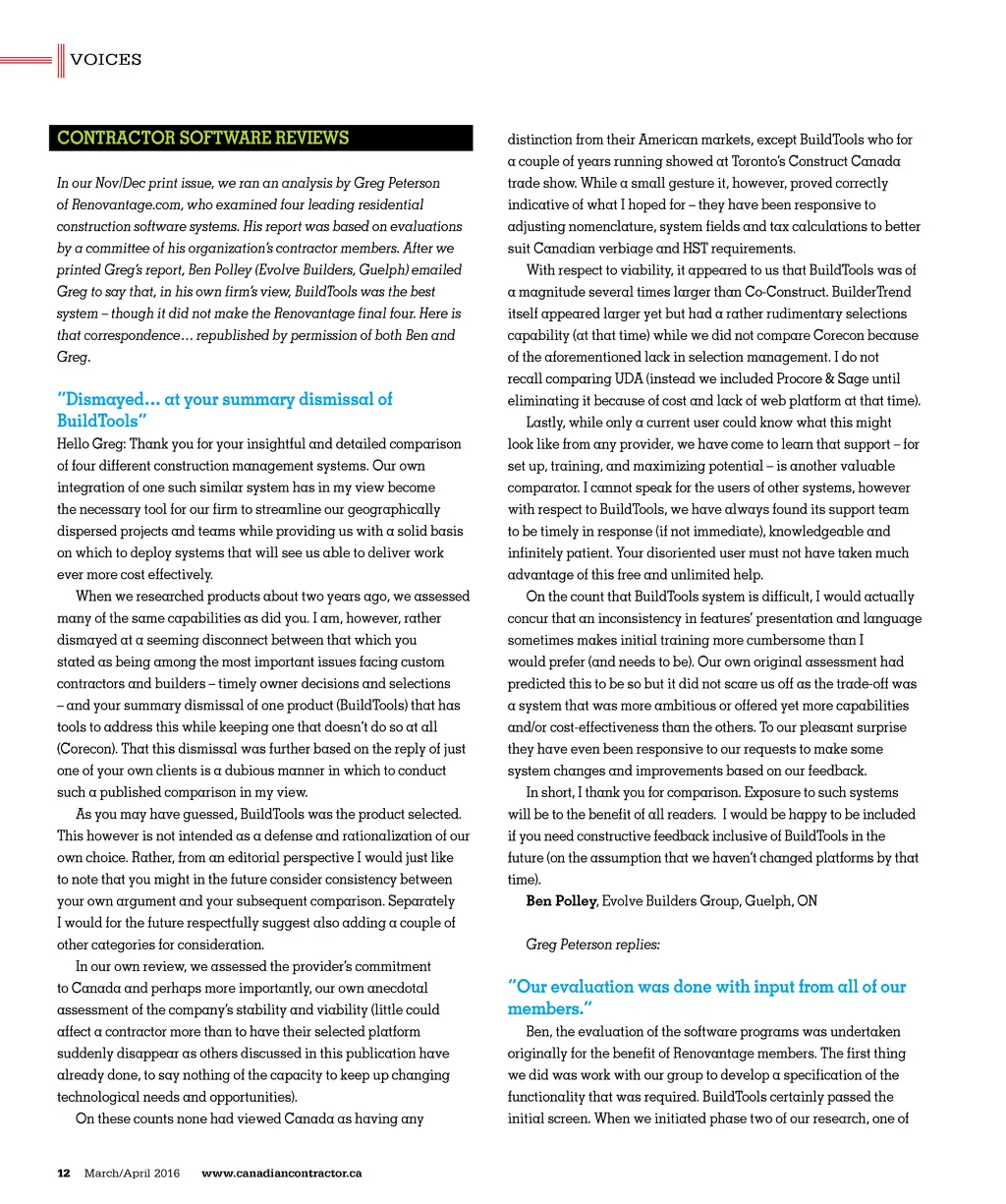 VOICES

CONTRACTOR SOFTWARE REVIEWS

In our Nov/Dec print issue, we ran an analysis by Greg Peterson of Renovantage.com, who examined four leading residential construction software systems. His report was based on evaluations by a committee of his organization's contractor members. After we printed Greg's report, Ben Polley (Evolve Builders, Guelph) emailed Greg to say that, in his own firm's view, BuildTools was the best system – though it did not make the Renovantage final four. Here is that correspondence… republished by permission of both Ben and Greg.

"Dismayed… at your summary dismissal of BuildTools"

Hello Greg: Thank you for your insightful and detailed comparison of four different construction management systems. Our own integration of one such similar system has in my view become the necessary tool for our firm to streamline our geographically dispersed projects and teams while providing us with a solid basis on which to deploy systems that will see us able to deliver work ever more cost effectively.

When we researched products about two years ago, we assessed many of the same capabilities as did you. I am, however, rather dismayed at a seeming disconnect between that which you stated as being among the most important issues facing custom contractors and builders – timely owner decisions and selections – and your summary dismissal of one product (BuildTools) that has tools to address this while keeping one that doesn't do so at all (Corecon). That this dismissal was further based on the reply of just one of your own clients is a dubious manner in which to conduct such a published comparison in my view.

As you may have guessed, BuildTools was the product selected. This however is not intended as a defense and rationalization of our own choice. Rather, from an editorial perspective I would just like to note that you might in the future consider consistency between your own argument and your subsequent comparison. Separately I would for the future respectfully suggest also adding a couple of other categories for consideration.

In our own review, we assessed the provider's commitment to Canada and perhaps more importantly, our own anecdotal assessment of the company's stability and viability (little could affect a contractor more than to have their selected platform suddenly disappear as others discussed in this publication have already done, to say nothing of the capacity to keep up changing technological needs and opportunities).

On these counts none had viewed Canada as having any distinction from their American markets, except BuildTools who for a couple of years running showed at Toronto's Construct Canada trade show. While a small gesture it, however, proved correctly indicative of what I hoped for – they have been responsive to adjusting nomenclature, system fields and tax calculations to better suit Canadian verbiage and HST requirements.

With respect to viability, it appeared to us that BuildTools was of a magnitude several times larger than Co-Construct. BuilderTrend itself appeared larger yet but had a rather rudimentary selections capability (at that time) while we did not compare Corecon because of the aforementioned lack in selection management. I do not recall comparing UDA (instead we included Procore & Sage until eliminating it because of cost and lack of web platform at that time).

Lastly, while only a current user could know what this might look like from any provider, we have come to learn that support – for set up, training, and maximizing potential – is another valuable comparator. I cannot speak for the users of other systems, however with respect to BuildTools, we have always found its support team to be timely in response (if not immediate), knowledgeable and infinitely patient. Your disoriented user must not have taken much advantage of this free and unlimited help.

On the count that BuildTools system is difficult, I would actually concur that an inconsistency in features' presentation and language sometimes makes initial training more cumbersome than I would prefer (and needs to be). Our own original assessment had predicted this to be so but it did not scare us off as the trade-off was a system that was more ambitious or offered yet more capabilities and/or cost-effectiveness than the others. To our pleasant surprise they have even been responsive to our requests to make some system changes and improvements based on our feedback.

In short, I thank you for comparison. Exposure to such systems will be to the benefit of all readers. I would be happy to be included if you need constructive feedback inclusive of BuildTools in the future (on the assumption that we haven't changed platforms by that time).

Ben Polley, Evolve Builders Group, Guelph, ON

Greg Peterson replies:

"Our evaluation was done with input from all of our members."

Ben, the evaluation of the software programs was undertaken originally for the benefit of Renovantage members. The first thing we did was work with our group to develop a specification of the functionality that was required. BuildTools certainly passed the initial screen. When we initiated phase two of our research, one of

12 March/April 2016 www.canadiancontractor.ca